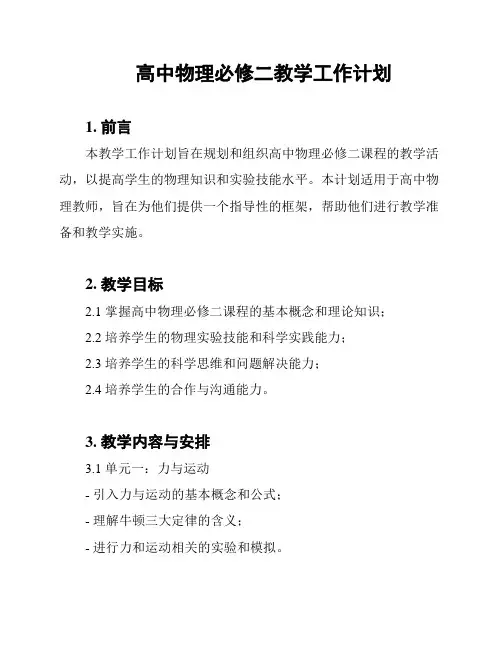 高中物理必修二教学工作计划

1. 前言

本教学工作计划旨在规划和组织高中物理必修二课程的教学活动，以提高学生的物理知识和实验技能水平。本计划适用于高中物理教师，旨在为他们提供一个指导性的框架，帮助他们进行教学准备和教学实施。

2. 教学目标

2.1 掌握高中物理必修二课程的基本概念和理论知识；

2.2 培养学生的物理实验技能和科学实践能力；

2.3 培养学生的科学思维和问题解决能力；

2.4 培养学生的合作与沟通能力。

3. 教学内容与安排

3.1 单元一：力与运动

- 引入力与运动的基本概念和公式；

- 理解牛顿三大定律的含义；

- 进行力和运动相关的实验和模拟。